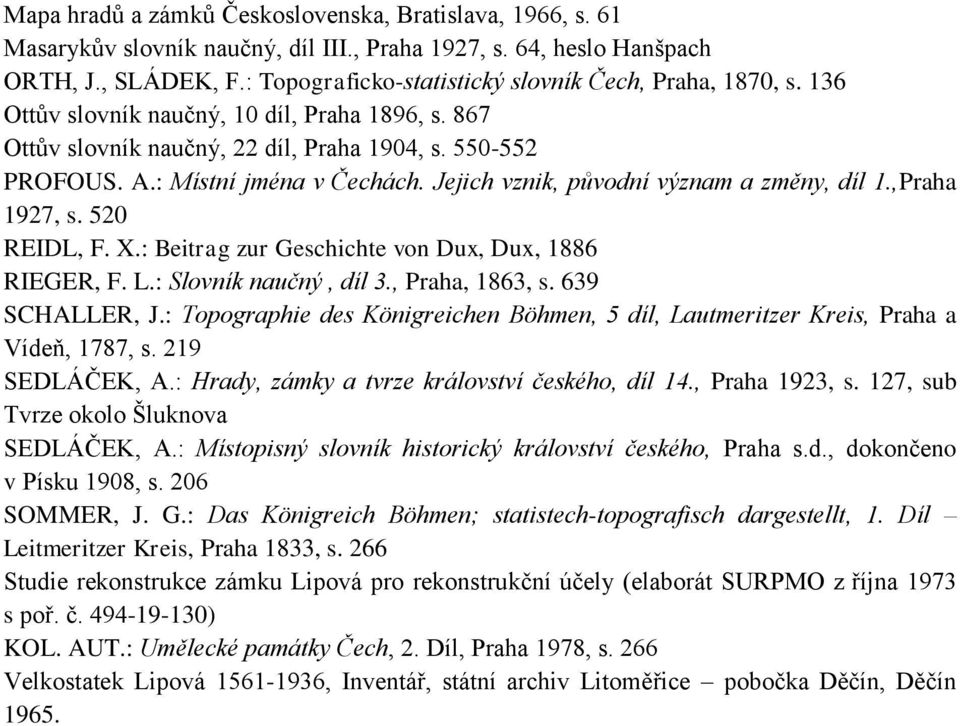 Mapa hradů a zámků Československa, Bratislava, 1966, s. 61
Masarykův slovník naučný, díl III., Praha 1927, s. 64, heslo Hanšpach
ORTH, J., SLÁDEK, F.: Topograficko-statistický slovník Čech, Praha, 1870, s. 136
Ottův slovník naučný, 10 díl, Praha 1896, s. 867
Ottův slovník naučný, 22 díl, Praha 1904, s. 550-552
PROFOUS. A.: Místní jména v Čechách. Jejich vznik, původní význam a změny, díl 1.,Praha 1927, s. 520
REIDL, F. X.: Beitrag zur Geschichte von Dux, Dux, 1886
RIEGER, F. L.: Slovník naučný , díl 3., Praha, 1863, s. 639
SCHALLER, J.: Topographie des Königreichen Böhmen, 5 díl, Lautmeritzer Kreis, Praha a Vídeň, 1787, s. 219
SEDLÁČEK, A.: Hrady, zámky a tvrze království českého, díl 14., Praha 1923, s. 127, sub Tvrze okolo Šluknova
SEDLÁČEK, A.: Místopisný slovník historický království českého, Praha s.d., dokončeno v Písku 1908, s. 206
SOMMER, J. G.: Das Königreich Böhmen; statistech-topografisch dargestellt, 1. Díl – Leitmeritzer Kreis, Praha 1833, s. 266
Studie rekonstrukce zámku Lipová pro rekonstrukční účely (elaborát SURPMO z října 1973 s poř. č. 494-19-130)
KOL. AUT.: Umělecké památky Čech, 2. Díl, Praha 1978, s. 266
Velkostatek Lipová 1561-1936, Inventář, státní archiv Litoměřice – pobočka Děčín, Děčín 1965.